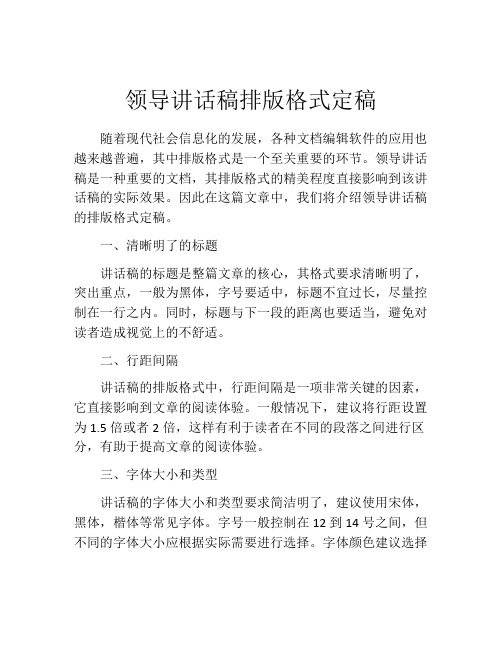 领导讲话稿排版格式定稿

随着现代社会信息化的发展，各种文档编辑软件的应用也越来越普遍，其中排版格式是一个至关重要的环节。领导讲话稿是一种重要的文档，其排版格式的精美程度直接影响到该讲话稿的实际效果。因此在这篇文章中，我们将介绍领导讲话稿的排版格式定稿。

一、清晰明了的标题

讲话稿的标题是整篇文章的核心，其格式要求清晰明了，突出重点，一般为黑体，字号要适中，标题不宜过长，尽量控制在一行之内。同时，标题与下一段的距离也要适当，避免对读者造成视觉上的不舒适。

二、行距间隔

讲话稿的排版格式中，行距间隔是一项非常关键的因素，它直接影响到文章的阅读体验。一般情况下，建议将行距设置为 1.5 倍或者 2 倍，这样有利于读者在不同的段落之间进行区分，有助于提高文章的阅读体验。

三、字体大小和类型

讲话稿的字体大小和类型要求简洁明了，建议使用宋体，黑体，楷体等常见字体。字号一般控制在 12 到 14 号之间，但不同的字体大小应根据实际需要进行选择。字体颜色建议选择